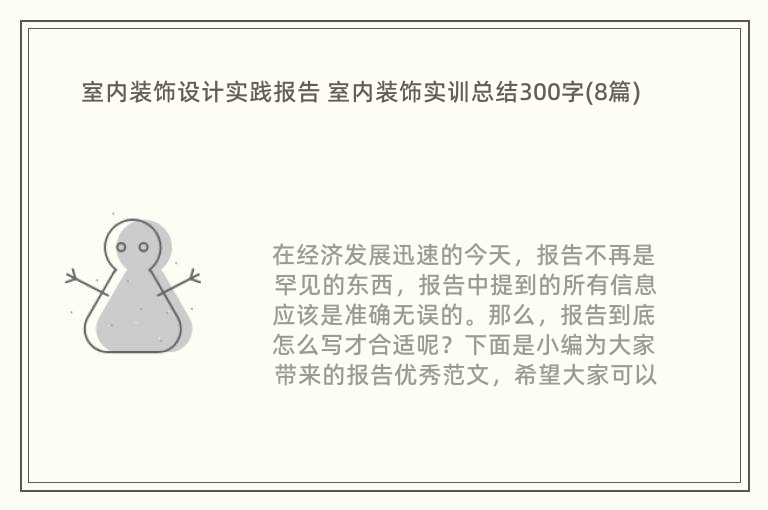 室内装饰设计实践报告 室内装饰实训总结300字(8篇)

在经济发展迅速的今天，报告不再是罕见的东西，报告中提到的所有信息应该是准确无误的。那么，报告到底怎么写才合适呢？下面是小编为大家带来的报告优秀范文，希望大家可以